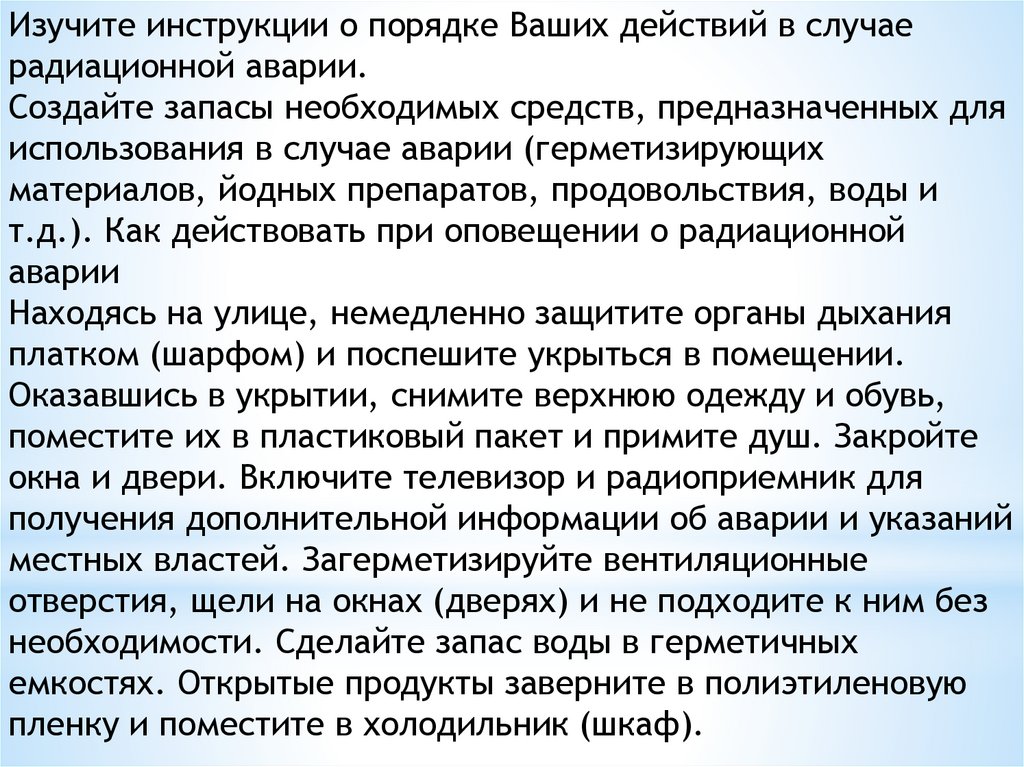 Изучите инструкции о порядке Ваших действий в случае радиационной аварии.
Создайте запасы необходимых средств, предназначенных для использования в случае аварии (герметизирующих материалов, йодных препаратов, продовольствия, воды и т.д.). Как действовать при оповещении о радиационной аварии
Находясь на улице, немедленно защитите органы дыхания платком (шарфом) и поспешите укрыться в помещении. Оказавшись в укрытии, снимите верхнюю одежду и обувь, поместите их в пластиковый пакет и примите душ. Закройте окна и двери. Включите телевизор и радиоприемник для получения дополнительной информации об аварии и указаний местных властей. Загерметизируйте вентиляционные отверстия, щели на окнах (дверях) и не подходите к ним без необходимости. Сделайте запас воды в герметичных емкостях. Открытые продукты заверните в полиэтиленовую пленку и поместите в холодильник (шкаф).